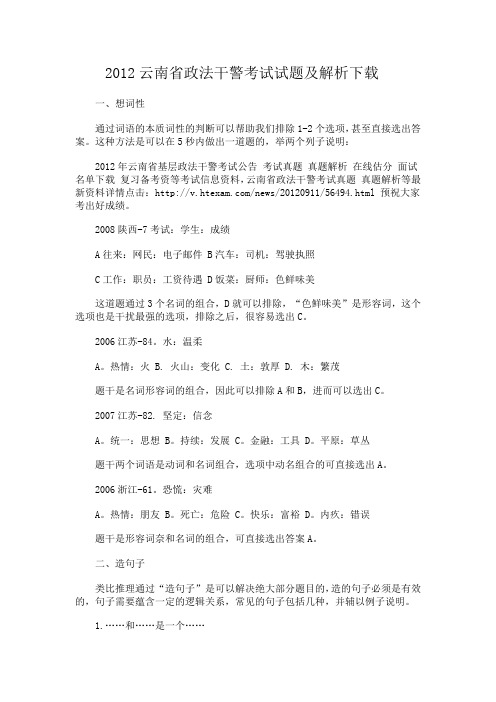 2012 云南省政法干警考试试题及解析下载

一、想词性

通过词语的本质词性的判断可以帮助我们排除 1-2 个选项，甚至直接选出答案。这种方法是可以在 5 秒内做出一道题的，举两个列子说明：

2012 年云南省基层政法干警考试公告 考试真题 真题解析 在线估分 面试名单下载 复习备考资等考试信息资料，云南省政法干警考试真题 真题解析等最新资料详情点击：http://v.htexam.com/news/20120911/56494.html 预祝大家考出好成绩。

2008 陕西-7 考试：学生：成绩

A 往来：网民：电子邮件 B 汽车：司机：驾驶执照

C 工作：职员：工资待遇 D 饭菜：厨师：色鲜味美

这道题通过 3 个名词的组合，D 就可以排除，“色鲜味美”是形容词，这个选项也是干扰最强的选项，排除之后，很容易选出 C。

2006 江苏-84。水：温柔

A。热情：火 B. 火山：变化 C. 土：敦厚 D. 木：繁茂

题干是名词形容词的组合，因此可以排除 A 和 B，进而可以选出 C。

2007 江苏-82. 坚定：信念

A。统一：思想 B。持续：发展 C。金融：工具 D。平原：草丛

题干两个词语是动词和名词组合，选项中动名组合的可直接选出 A。

2006 浙江-61。恐慌：灾难

A。热情：朋友 B。死亡：危险 C。快乐：富裕 D。内疚：错误

题干是形容词奈和名词的组合，可直接选出答案 A。

二、造句子

类比推理通过“造句子”是可以解决绝大部分题目的，造的句子必须是有效的，句子需要蕴含一定的逻辑关系，常见的句子包括几种，并辅以例子说明。

1.……和……是一个……